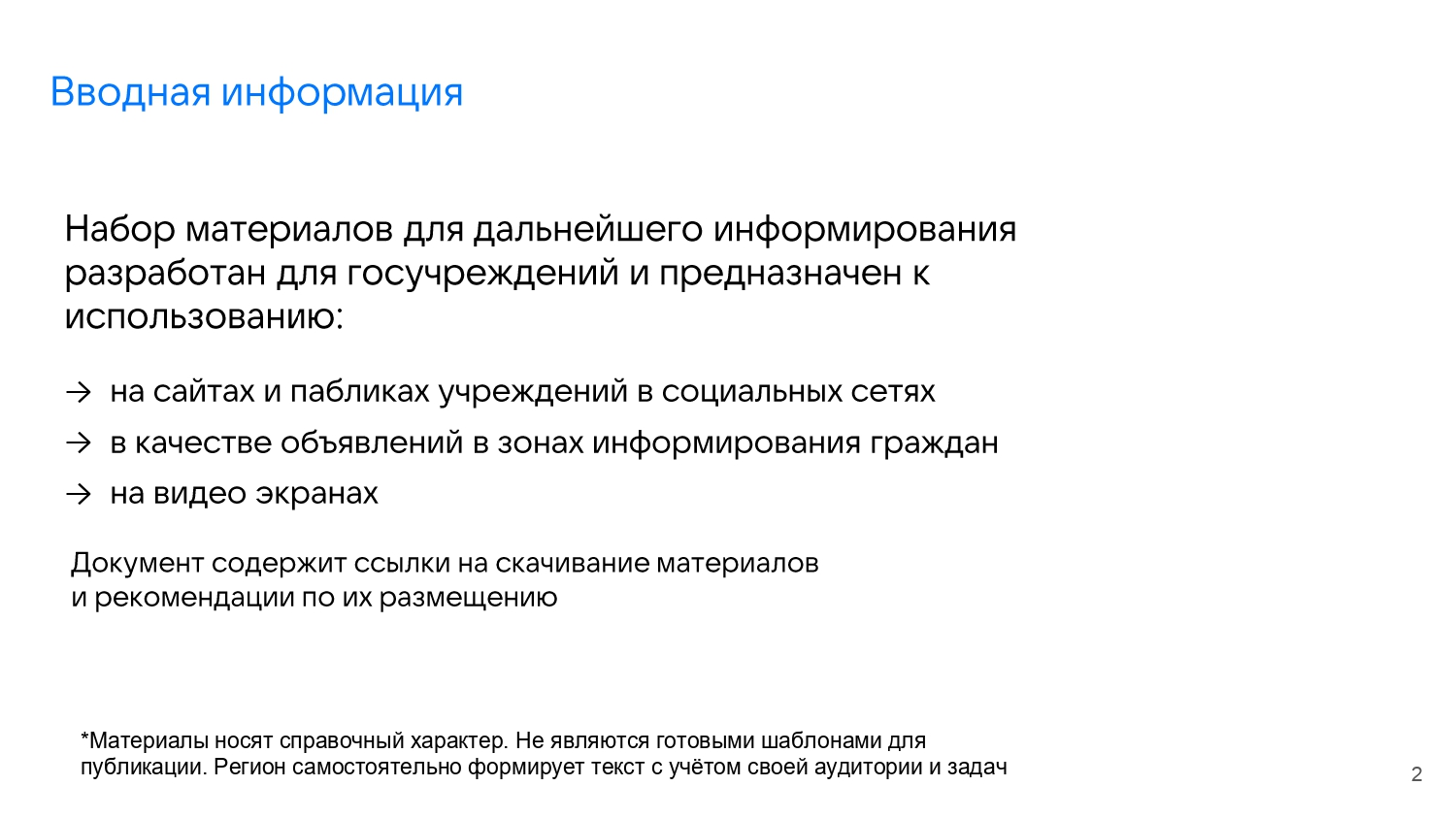 Вводная информация

Набор материалов для дальнейшего информирования разработан для госучреждений и предназначен к использованию:

→ на сайтах и пабликах учреждений в социальных сетях
→ в качестве объявлений в зонах информирования граждан
→ на видео экранах

Документ содержит ссылки на скачивание материалов и рекомендации по их размещению

*Материалы носят справочный характер. Не являются готовыми шаблонами для публикации. Регион самостоятельно формирует текст с учётом своей аудитории и задач

2